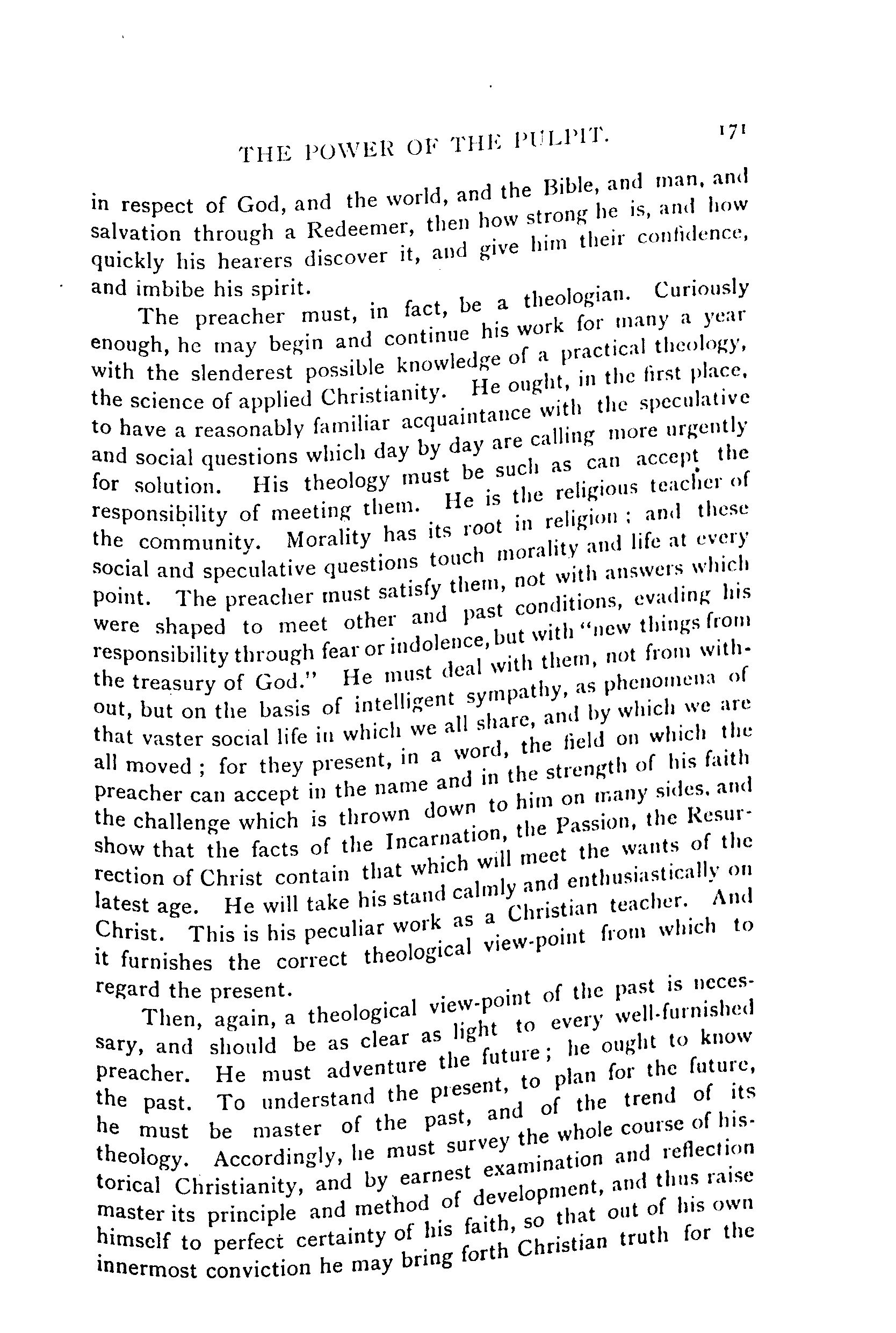 THE POWER OF THE PULPIT. 171

in respect of God, and the world, and the Bible, and man, and salvation through a Redeemer, then how strong he is, and how quickly his hearers discover it, and give him their confidence, and imbibe his spirit.

The preacher must, in fact, be a theologian. Curiously enough, he may begin and continue his work for many a year with the slenderest possible knowledge of a practical theology, the science of applied Christianity. He ought, in the first place, to have a reasonably familiar acquaintance with the speculative and social questions which day by day are calling more urgently for solution. His theology must be such as can accept the responsibility of meeting them. He is the religious teacher of the community. Morality has its root in religion: and these social and speculative questions touch morality and life at every point. The preacher must satisfy them, not with answers which were shaped to meet other and past conditions, evading his responsibility through fear or indolence, but with "new things from the treasury of God." He must deal with them, not from without, but on the basis of intelligent sympathy, as phenomena of that vaster social life in which we all share, and by which we are all moved; for they present, in a word, the field on which the preacher can accept in the name and in the strength of his faith the challenge which is thrown down to him on many sides, and show that the facts of the Incarnation, the Passion, the Resurrection of Christ contain that which will meet the wants of the latest age. He will take his stand calmly and enthusiastically on Christ. This is his peculiar work as a Christian teacher. And it furnishes the correct theological view-point from which to regard the present.

Then, again, a theological view-point of the past is necessary, and should be as clear as light to every well-furnished preacher. He must adventure the future; he ought to know the past. To understand the present, to plan for the future, he must be master of the past, and of the trend of its theology. Accordingly, he must survey the whole course of historical Christianity, and by earnest examination and reflection master its principle and method of development, and thus raise himself to perfect certainty of his faith, so that out of his own innermost conviction he may bring forth Christian truth for the